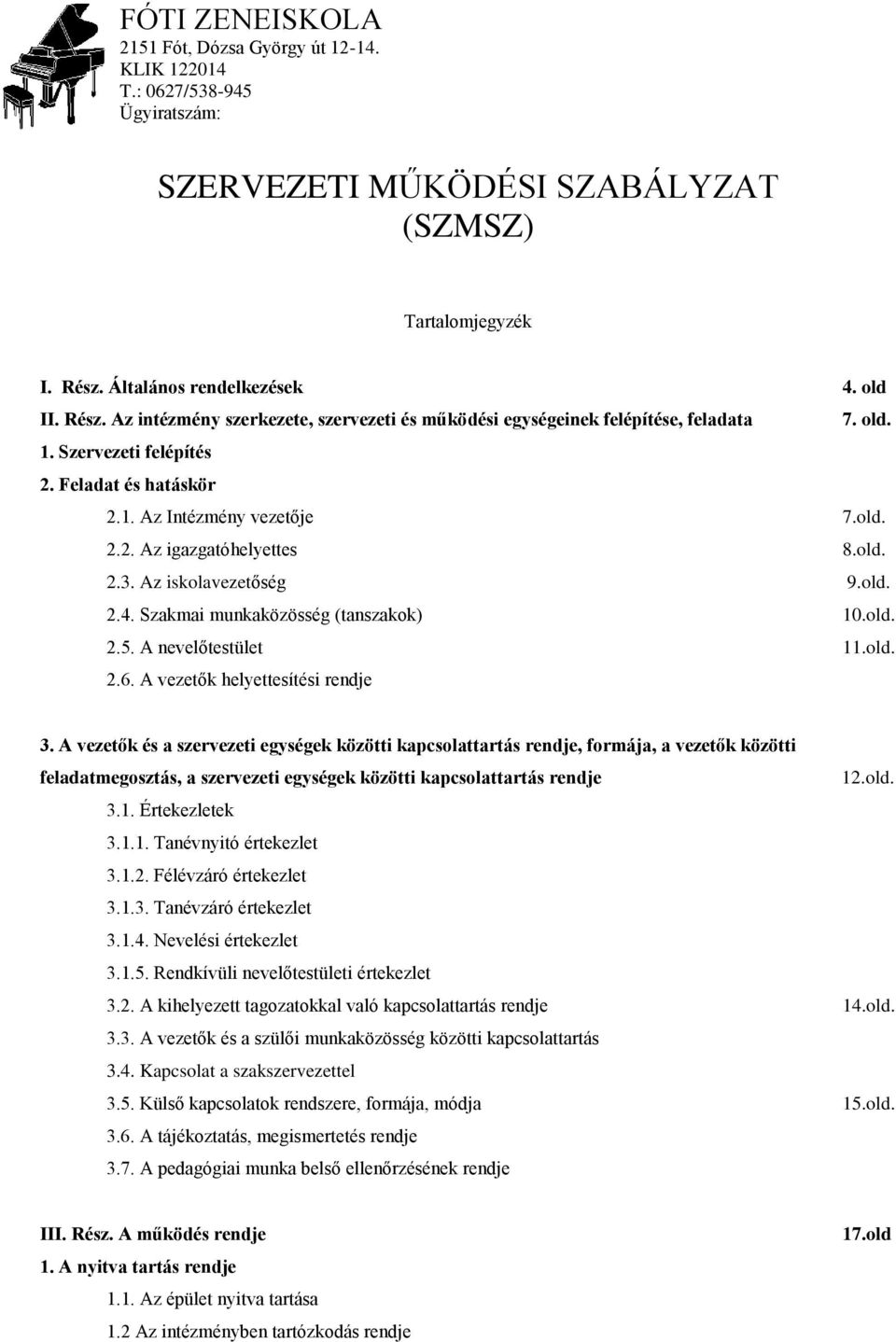 FÓTI ZENEISKOLA
2151 Fót, Dózsa György út 12-14.
KLIK 122014
T.: 0627/538-945
Ügyiratszám:

SZERVEZETI MŰKÖDÉSI SZABÁLYZAT (SZMSZ)

Tartalomjegyzék

I. Rész. Általános rendelkezések 4. old
II. Rész. Az intézmény szerkezete, szervezeti és működési egységeinek felépítése, feladata 7. old.
1. Szervezeti felépítés
2. Feladat és hatáskör
2.1. Az Intézmény vezetője 7.old.
2.2. Az igazgatóhelyettes 8.old.
2.3. Az iskolavezetőség 9.old.
2.4. Szakmai munkaközösség (tanszakok) 10.old.
2.5. A nevelőtestület 11.old.
2.6. A vezetők helyettesítési rendje

3. A vezetők és a szervezeti egységek közötti kapcsolattartás rendje, formája, a vezetők közötti feladatmegosztás, a szervezeti egységek közötti kapcsolattartás rendje 12.old.
3.1. Értekezletek
3.1.1. Tanévnyitó értekezlet
3.1.2. Félévzáró értekezlet
3.1.3. Tanévzáró értekezlet
3.1.4. Nevelési értekezlet
3.1.5. Rendkívüli nevelőtestületi értekezlet
3.2. A kihelyezett tagozatokkal való kapcsolattartás rendje 14.old.
3.3. A vezetők és a szülői munkaközösség közötti kapcsolattartás
3.4. Kapcsolat a szakszervezettel
3.5. Külső kapcsolatok rendszere, formája, módja 15.old.
3.6. A tájékoztatás, megismertetés rendje
3.7. A pedagógiai munka belső ellenőrzésének rendje

III. Rész. A működés rendje 17.old
1. A nyitva tartás rendje
1.1. Az épület nyitva tartása
1.2 Az intézményben tartózkodás rendje